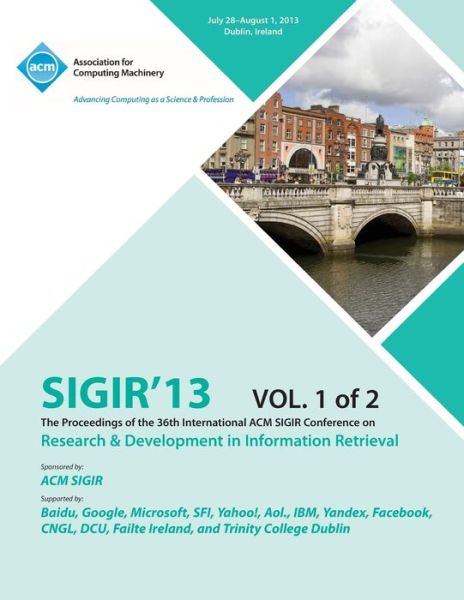 July 28–August 1, 2013
Dublin, Ireland

acm

Association for Computing Machinery

Advancing Computing as a Science & Profession

SIGIR'13 VOL. 1 of 2

The Proceedings of the 36th International ACM SIGIR Conference on
Research & Development in Information Retrieval

Sponsored by:
ACM SIGIR

Supported by:
Baidu, Google, Microsoft, SFI, Yahoo!, Aol., IBM, Yandex, Facebook, CNGL, DCU, Failte Ireland, and Trinity College Dublin